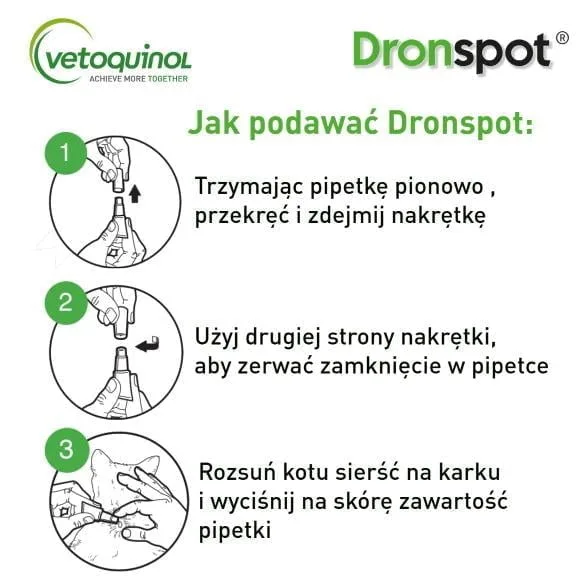 vetoquinol
ACHIEVE MORE TOGETHER

Dronspot®

Jak podawać Dronspot:

1

Trzymając pipetkę pionowo , przekręć i zdejmij nakrętkę

2

Użyj drugiej strony nakrętki, aby zerwać zamknięcie w pipetce

3

Rozsuń kotu sierść na karku i wyciśnij na skórę zawartość pipetki